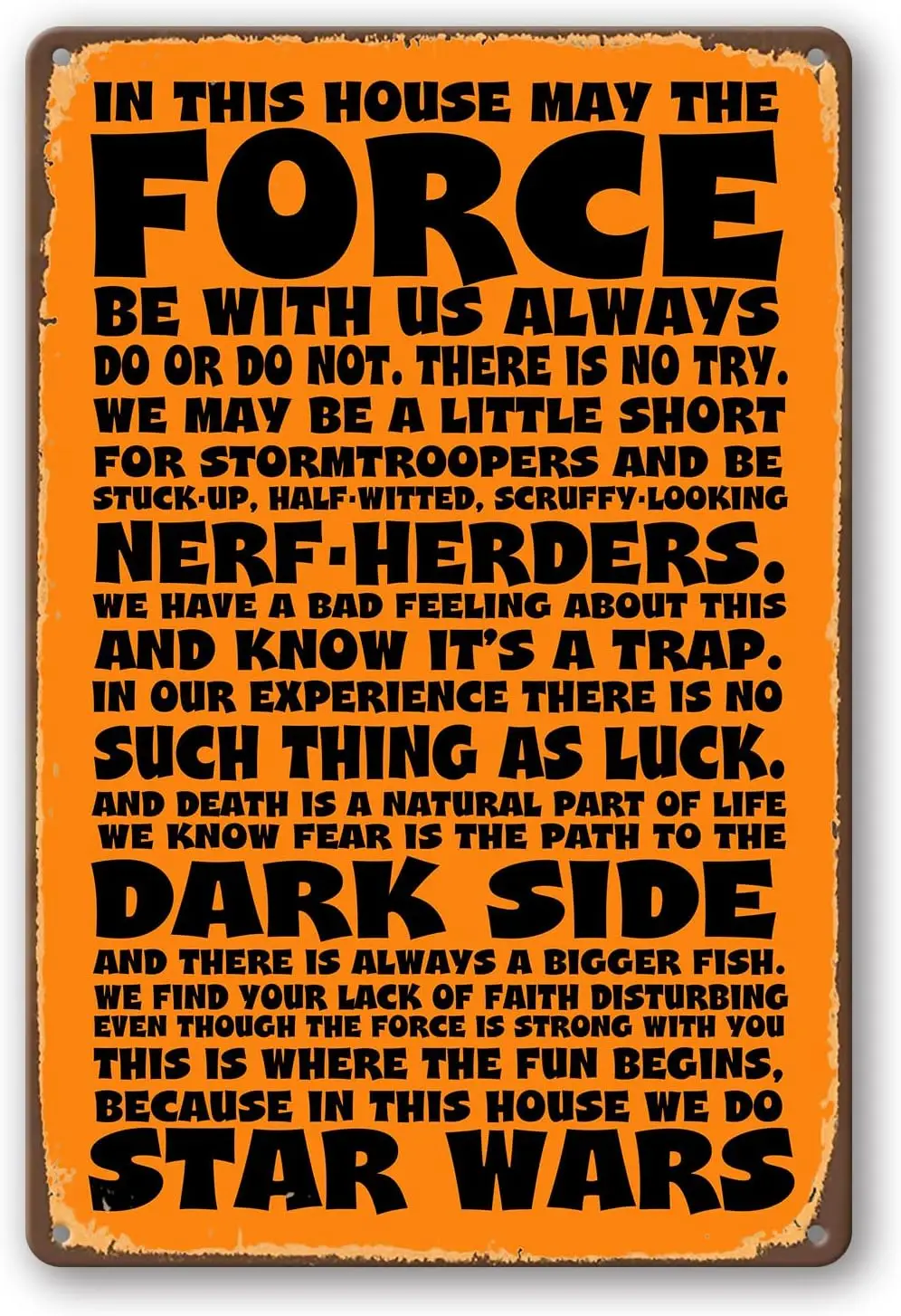 IN THIS HOUSE MAY THE
FORCE
BE WITH US ALWAYS
DO OR DO NOT. THERE IS NO TRY.
WE MAY BE A LITTLE SHORT
FOR STORMTROOPERS AND BE
STUCK-UP, HALF-WITTED, SCRUFFY-LOOKING
NERF-HERDERS.
WE HAVE A BAD FEELING ABOUT THIS
AND KNOW IT'S A TRAP.
IN OUR EXPERIENCE THERE IS NO
SUCH THING AS LUCK.
AND DEATH IS A NATURAL PART OF LIFE
WE KNOW FEAR IS THE PATH TO THE
DARK SIDE
AND THERE IS ALWAYS A BIGGER FISH.
WE FIND YOUR LACK OF FAITH DISTURBING
EVEN THOUGH THE FORCE IS STRONG WITH YOU
THIS IS WHERE THE FUN BEGINS,
BECAUSE IN THIS HOUSE WE DO
STAR WARS